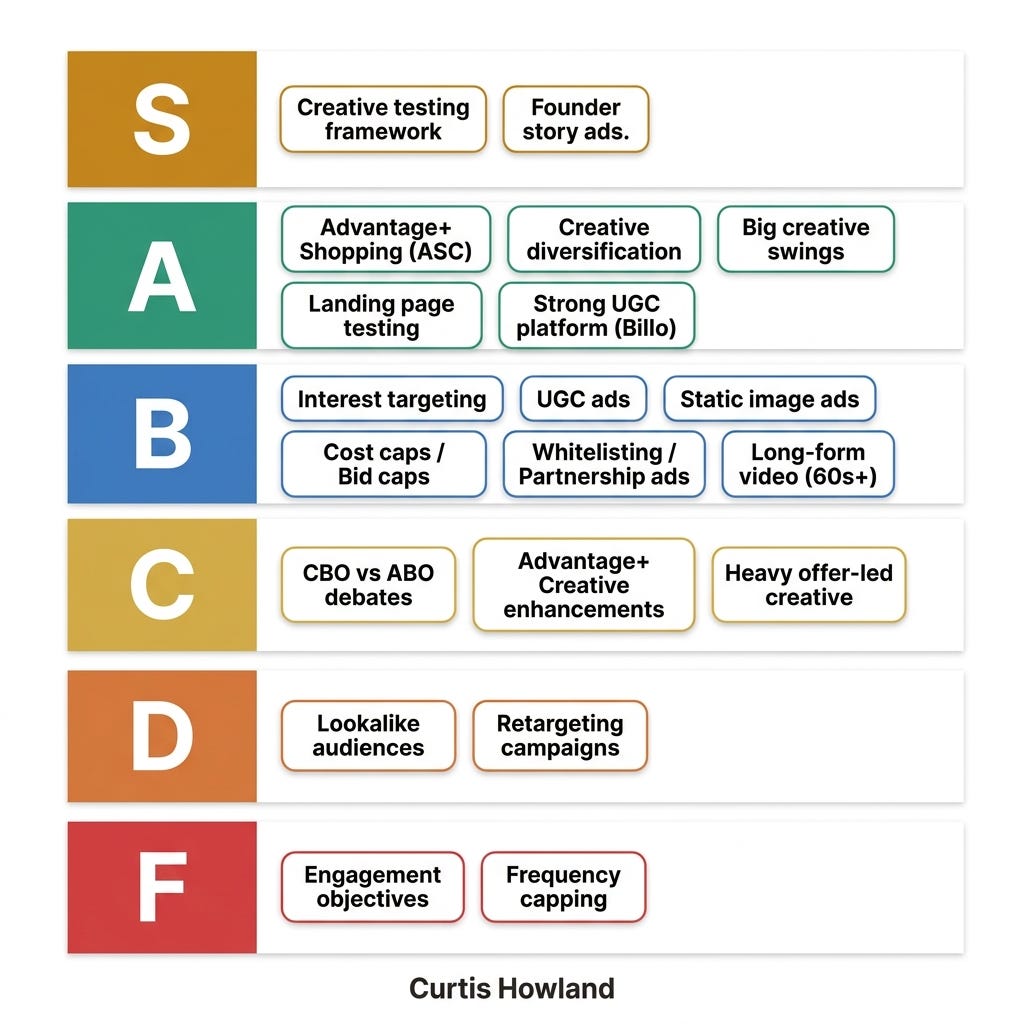 S

Creative testing framework

Founder story ads.

A

Advantage+ Shopping (ASC)

Creative diversification

Big creative swings

Landing page testing

Strong UGC platform (Billo)

B

Interest targeting

UGC ads

Static image ads

Cost caps / Bid caps

Whitelisting / Partnership ads

Long-form video (60s+)

C

CBO vs ABO debates

Advantage+ Creative enhancements

Heavy offer-led creative

D

Lookalike audiences

Retargeting campaigns

F

Engagement objectives

Frequency capping

Curtis Howland